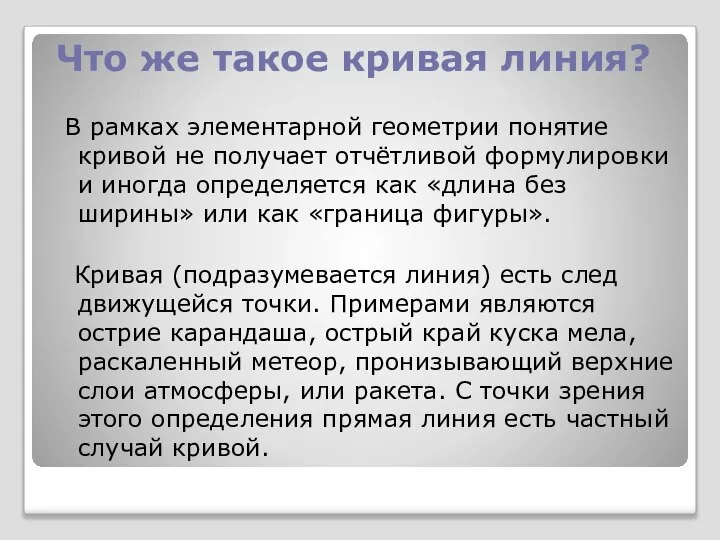 Что же такое кривая линия?

В рамках элементарной геометрии понятие кривой не получает отчётливой формулировки и иногда определяется как «длина без ширины» или как «граница фигуры».

Кривая (подразумевается линия) есть след движущейся точки. Примерами являются острие карандаша, острый край куска мела, раскаленный метеор, пронизывающий верхние слои атмосферы, или ракета. С точки зрения этого определения прямая линия есть частный случай кривой.